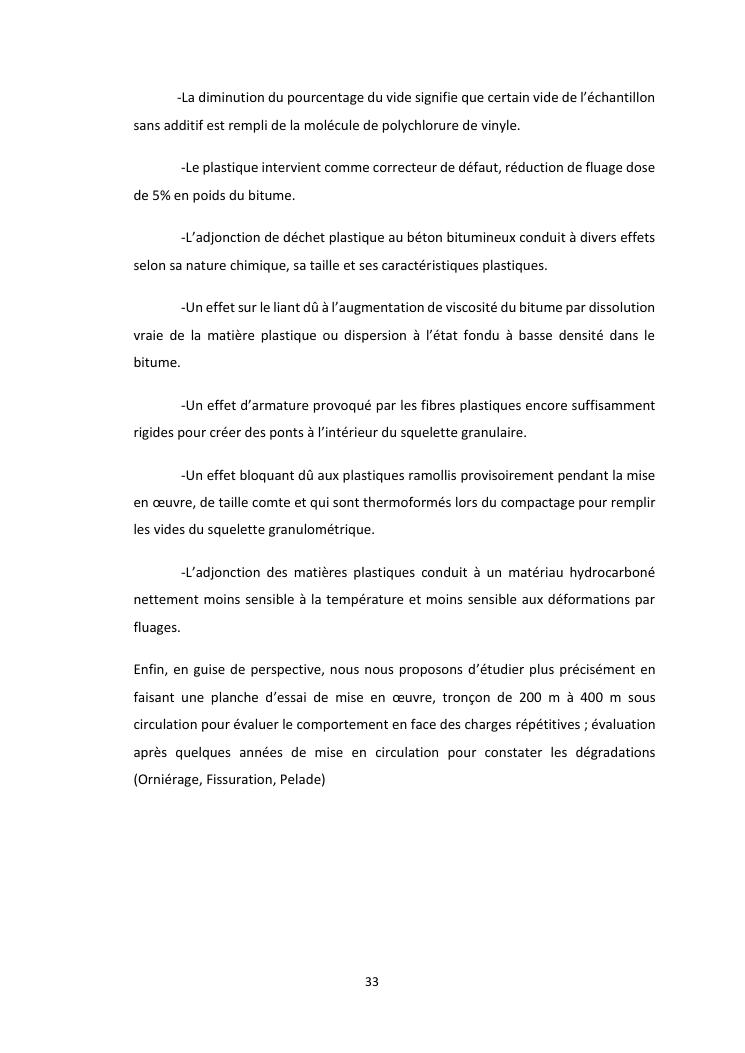 -La diminution du pourcentage du vide signifie que certain vide de l'échantillon sans additif est rempli de la molécule de polychlorure de vinyle.

-Le plastique intervient comme correcteur de défaut, réduction de fluage dose de 5% en poids du bitume.

-L'adjonction de déchet plastique au béton bitumineux conduit à divers effets selon sa nature chimique, sa taille et ses caractéristiques plastiques.

-Un effet sur le liant dû à l'augmentation de viscosité du bitume par dissolution vraie de la matière plastique ou dispersion à l'état fondu à basse densité dans le bitume.

-Un effet d'armature provoqué par les fibres plastiques encore suffisamment rigides pour créer des ponts à l'intérieur du squelette granulaire.

-Un effet bloquant dû aux plastiques ramollis provisoirement pendant la mise en œuvre, de taille comte et qui sont thermoformés lors du compactage pour remplir les vides du squelette granulométrique.

-L'adjonction des matières plastiques conduit à un matériau hydrocarboné nettement moins sensible à la température et moins sensible aux déformations par fluages.

Enfin, en guise de perspective, nous nous proposons d'étudier plus précisément en faisant une planche d'essai de mise en œuvre, tronçon de 200 m à 400 m sous circulation pour évaluer le comportement en face des charges répétitives ; évaluation après quelques années de mise en circulation pour constater les dégradations (Orniérage, Fissuration, Pelade)

33